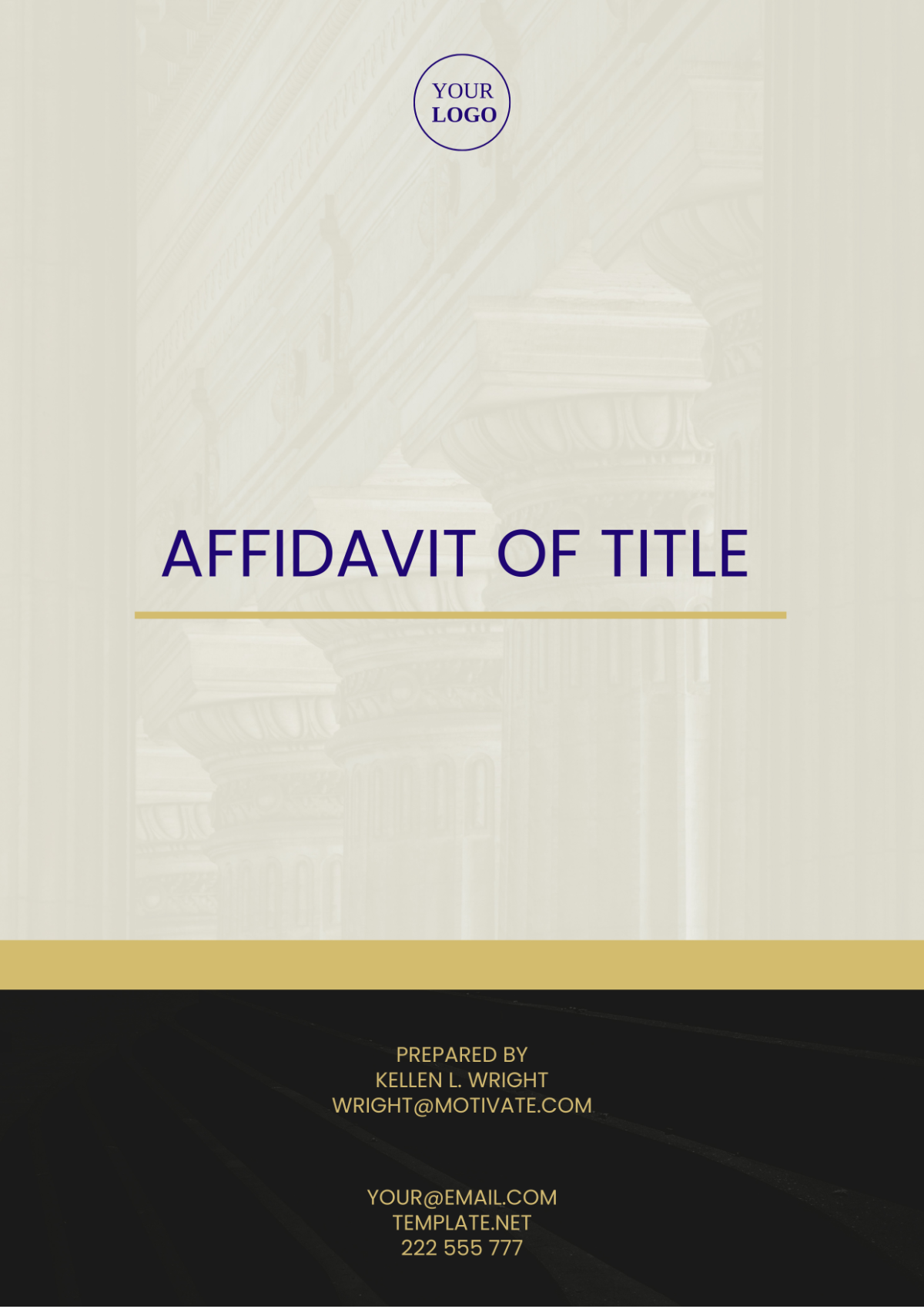 YOUR
LOGO

AFFIDAVIT OF TITLE

PREPARED BY
KELLEN L. WRIGHT
WRIGHT@MOTIVATE.COM

YOUR@EMAIL.COM
TEMPLATE.NET
222 555 777